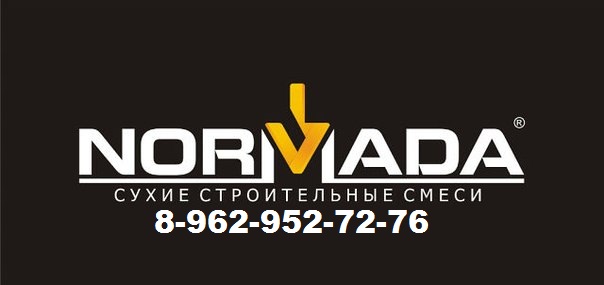 NORMADA®
СУХИЕ СТРОИТЕЛЬНЫЕ СМЕСИ
8-962-952-72-76